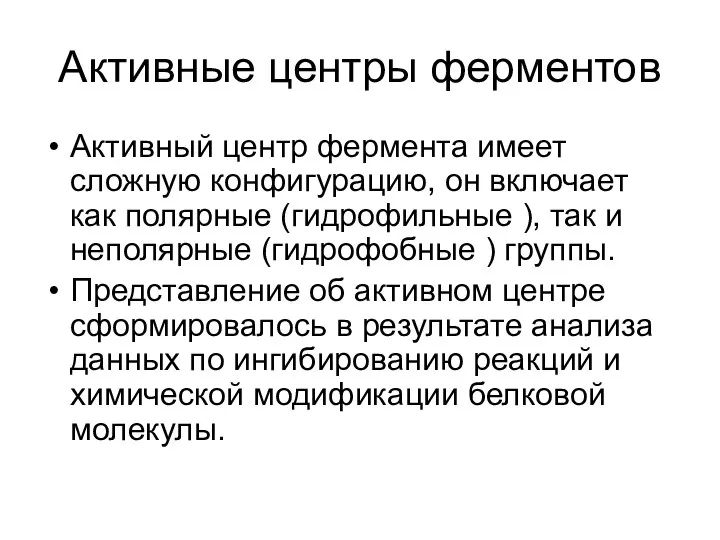 Активные центры ферментов

• Активный центр фермента имеет сложную конфигурацию, он включает как полярные (гидрофильные ), так и неполярные (гидрофобные ) группы.

• Представление об активном центре сформировалось в результате анализа данных по ингибированию реакций и химической модификации белковой молекулы.